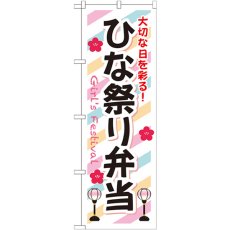 大切な日を彩る!

ひな祭り弁当

Girl's Festival